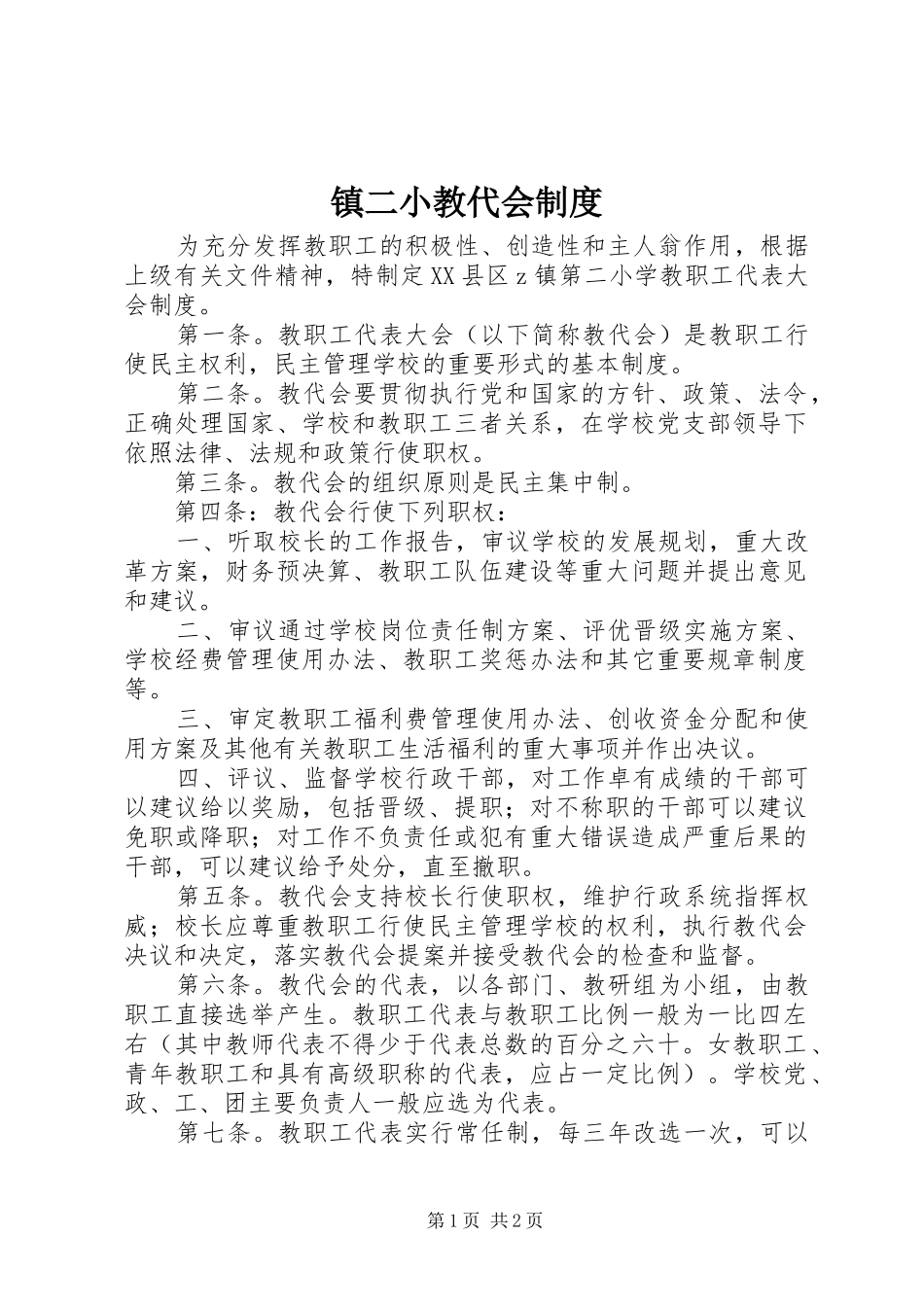 镇二小教代会制度

为充分发挥教职工的积极性、创造性和主人翁作用，根据上级有关文件精神，特制定XX县区z镇第二小学教职工代表大会制度。

第一条。教职工代表大会（以下简称教代会）是教职工行使民主权利，民主管理学校的重要形式的基本制度。

第二条。教代会要贯彻执行党和国家的方针、政策、法令，正确处理国家、学校和教职工三者关系，在学校党支部领导下依照法律、法规和政策行使职权。

第三条。教代会的组织原则是民主集中制。

第四条：教代会行使下列职权：

一、听取校长的工作报告，审议学校的发展规划，重大改革方案，财务预决算、教职工队伍建设等重大问题并提出意见和建议。

二、审议通过学校岗位责任制方案、评优晋级实施方案、学校经费管理使用办法、教职工奖惩办法和其它重要规章制度等。

三、审定教职工福利费管理使用办法、创收资金分配和使用方案及其他有关教职工生活福利的重大事项并作出决议。

四、评议、监督学校行政干部，对工作卓有成绩的干部可以建议给以奖励，包括晋级、提职；对不称职的干部可以建议免职或降职；对工作不负责任或犯有重大错误造成严重后果的干部，可以建议给予处分，直至撤职。

第五条。教代会支持校长行使职权，维护行政系统指挥权威；校长应尊重教职工行使民主管理学校的权利，执行教代会决议和决定，落实教代会提案并接受教代会的检查和监督。

第六条。教代会的代表，以各部门、教研组为小组，由教职工直接选举产生。教职工代表与教职工比例一般为一比四左右（其中教师代表不得少于代表总数的百分之六十。女教职工、青年教职工和具有高级职称的代表，应占一定比例）。学校党、政、工、团主要负责人一般应选为代表。

第七条。教职工代表实行常任制，每三年改选一次，可以

第1页 共2页